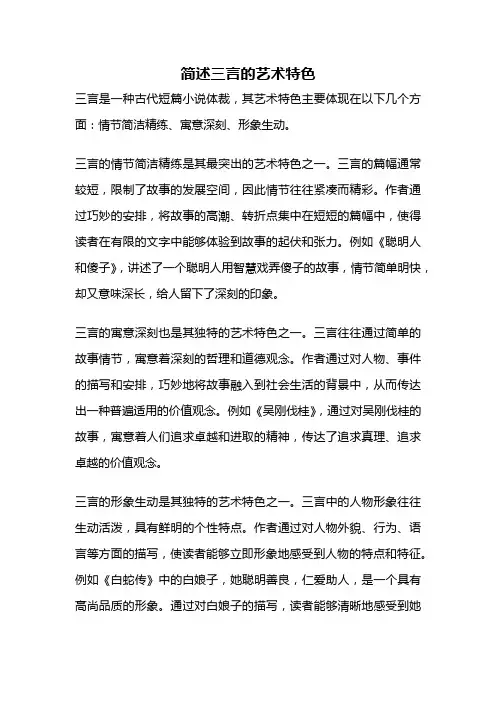 简述三言的艺术特色

三言是一种古代短篇小说体裁，其艺术特色主要体现在以下几个方面：情节简洁精练、寓意深刻、形象生动。

三言的情节简洁精练是其最突出的艺术特色之一。三言的篇幅通常较短，限制了故事的发展空间，因此情节往往紧凑而精彩。作者通过巧妙的安排，将故事的高潮、转折点集中在短短的篇幅中，使得读者在有限的文字中能够体验到故事的起伏和张力。例如《聪明人和傻子》，讲述了一个聪明人用智慧戏弄傻子的故事，情节简单明快，却又意味深长，给人留下了深刻的印象。

三言的寓意深刻也是其独特的艺术特色之一。三言往往通过简单的故事情节，寓意着深刻的哲理和道德观念。作者通过对人物、事件的描写和安排，巧妙地将故事融入到社会生活的背景中，从而传达出一种普遍适用的价值观念。例如《吴刚伐桂》，通过对吴刚伐桂的故事，寓意着人们追求卓越和进取的精神，传达了追求真理、追求卓越的价值观念。

三言的形象生动是其独特的艺术特色之一。三言中的人物形象往往生动活泼，具有鲜明的个性特点。作者通过对人物外貌、行为、语言等方面的描写，使读者能够立即形象地感受到人物的特点和特征。例如《白蛇传》中的白娘子，她聪明善良，仁爱助人，是一个具有高尚品质的形象。通过对白娘子的描写，读者能够清晰地感受到她